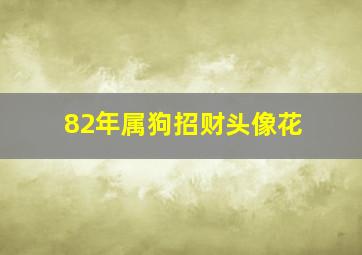 82年属狗招财头像花